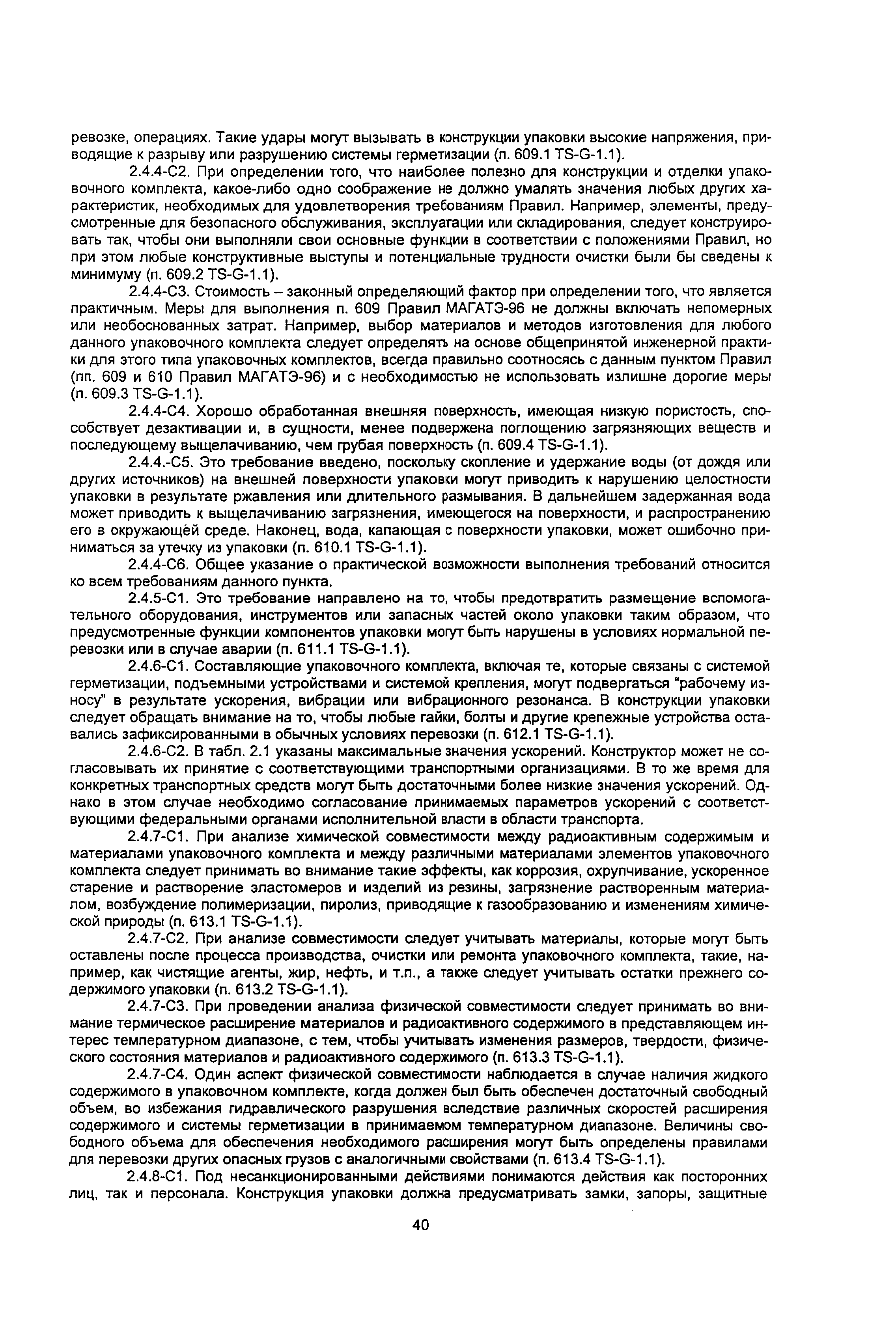 ревозке, операциях. Такие удары могут вызывать в конструкции упаковки высокие напряжения, приводящие к разрыву или разрушению системы герметизации (п. 609.1 TS-G-1.1).

2.4.4-С2. При определении того, что наиболее полезно для конструкции и отделки упаковочного комплекта, какое-либо одно соображение не должно умалять значения любых других характеристик, необходимых для удовлетворения требованиям Правил. Например, элементы, предусмотренные для безопасного обслуживания, эксплуатации или складирования, следует конструировать так, чтобы они выполняли свои основные функции в соответствии с положениями Правил, но при этом любые конструктивные выступы и потенциальные трудности очистки были бы сведены к минимуму (п. 609.2 TS-G-1.1).

2.4.4-С3. Стоимость – законный определяющий фактор при определении того, что является практичным. Меры для выполнения п. 609 Правил МАГАТЭ-96 не должны включать непомерных или необоснованных затрат. Например, выбор материалов и методов изготовления для любого данного упаковочного комплекта следует определять на основе общепринятой инженерной практики для этого типа упаковочных комплектов, всегда правильно соотносясь с данным пунктом Правил (пп. 609 и 610 Правил МАГАТЭ-96) и с необходимостью не использовать излишне дорогие меры (п. 609.3 TS-G-1.1).

2.4.4-С4. Хорошо обработанная внешняя поверхность, имеющая низкую пористость, способствует дезактивации и, в сущности, менее подвержена поглощению загрязняющих веществ и последующему выщелачиванию, чем грубая поверхность (п. 609.4 TS-G-1.1).

2.4.4.-С5. Это требование введено, поскольку скопление и удержание воды (от дождя или других источников) на внешней поверхности упаковки могут приводить к нарушению целостности упаковки в результате ржавления или длительного размывания. В дальнейшем задержанная вода может приводить к выщелачиванию загрязнения, имеющегося на поверхности, и распространению его в окружающей среде. Наконец, вода, капающая с поверхности упаковки, может ошибочно приниматься за утечку из упаковки (п. 610.1 TS-G-1.1).

2.4.4-С6. Общее указание о практической возможности выполнения требований относится ко всем требованиям данного пункта.

2.4.5-С1. Это требование направлено на то, чтобы предотвратить размещение вспомогательного оборудования, инструментов или запасных частей около упаковки таким образом, что предусмотренные функции компонентов упаковки могут быть нарушены в условиях нормальной перевозки или в случае аварии (п. 611.1 TS-G-1.1).

2.4.6-С1. Составляющие упаковочного комплекта, включая те, которые связаны с системой герметизации, подъемными устройствами и системой крепления, могут подвергаться "рабочему износу" в результате ускорения, вибрации или вибрационного резонанса. В конструкции упаковки следует обращать внимание на то, чтобы любые гайки, болты и другие крепежные устройства оставались зафиксированными в обычных условиях перевозки (п. 612.1 TS-G-1.1).

2.4.6-С2. В табл. 2.1 указаны максимальные значения ускорений. Конструктор может не согласовывать их принятие с соответствующими транспортными организациями. В то же время для конкретных транспортных средств могут быть достаточными более низкие значения ускорений. Однако в этом случае необходимо согласование принимаемых параметров ускорений с соответствующими федеральными органами исполнительной власти в области транспорта.

2.4.7-С1. При анализе химической совместимости между радиоактивным содержимым и материалами упаковочного комплекта и между различными материалами элементов упаковочного комплекта следует принимать во внимание такие эффекты, как коррозия, охрупчивание, ускоренное старение и растворение эластомеров и изделий из резины, загрязнение растворенным материалом, возбуждение полимеризации, пиролиз, приводящие к газообразованию и изменениям химической природы (п. 613.1 TS-G-1.1).

2.4.7-С2. При анализе совместимости следует учитывать материалы, которые могут быть оставлены после процесса производства, очистки или ремонта упаковочного комплекта, такие, например, как чистящие агенты, жир, нефть, и т.п., а также следует учитывать остатки прежнего содержимого упаковки (п. 613.2 TS-G-1.1).

2.4.7-С3. При проведении анализа физической совместимости следует принимать во внимание термическое расширение материалов и радиоактивного содержимого в представляющем интерес температурном диапазоне, с тем, чтобы учитывать изменения размеров, твердости, физического состояния материалов и радиоактивного содержимого (п. 613.3 TS-G-1.1).

2.4.7-С4. Один аспект физической совместимости наблюдается в случае наличия жидкого содержимого в упаковочном комплекте, когда должен был быть обеспечен достаточный свободный объем, во избежания гидравлического разрушения вследствие различных скоростей расширения содержимого и системы герметизации в принимаемом температурном диапазоне. Величины свободного объема для обеспечения необходимого расширения могут быть определены правилами для перевозки других опасных грузов с аналогичными свойствами (п. 613.4 TS-G-1.1).

2.4.8-С1. Под несанкционированными действиями понимаются действия как посторонних лиц, так и персонала. Конструкция упаковки должна предусматривать замки, запоры, защитные

40